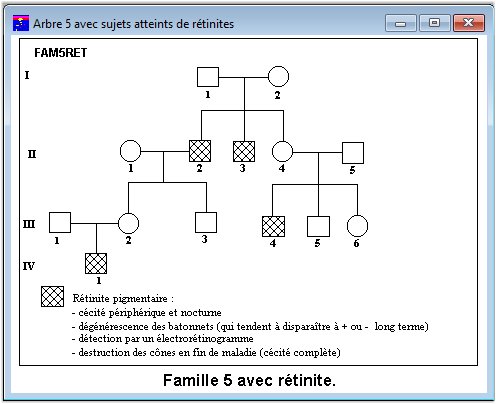 Arbre 5 avec sujets atteints de rétinites

FAM5RET

I
1
2

II
1
2
3
4
5

III
1
2
3
4
5
6

IV
1

Rétinite pigmentaire :
- cécité périphérique et nocturne
- dégénérescence des batonnets (qui tendent à disparaître à + ou - long terme)
- détection par un électrorétinogramme
- destruction des cônes en fin de maladie (cécité complète)

Famille 5 avec rétinite.